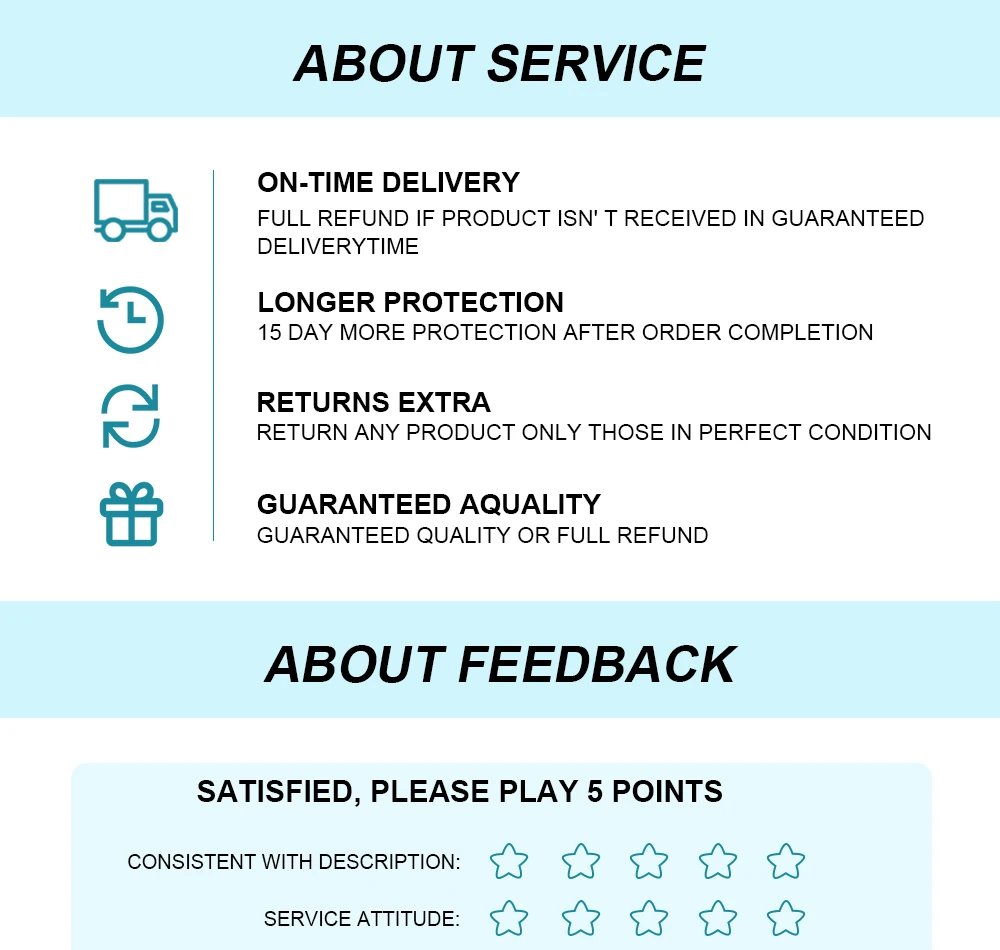 ABOUT SERVICE

ON-TIME DELIVERY
FULL REFUND IF PRODUCT ISN' T RECEIVED IN GUARANTEED DELIVERYTIME

LONGER PROTECTION
15 DAY MORE PROTECTION AFTER ORDER COMPLETION

RETURNS EXTRA
RETURN ANY PRODUCT ONLY THOSE IN PERFECT CONDITION

GUARANTEED AQUALITY
GUARANTEED QUALITY OR FULL REFUND

ABOUT FEEDBACK

SATISFIED, PLEASE PLAY 5 POINTS

CONSISTENT WITH DESCRIPTION:

SERVICE ATTITUDE: